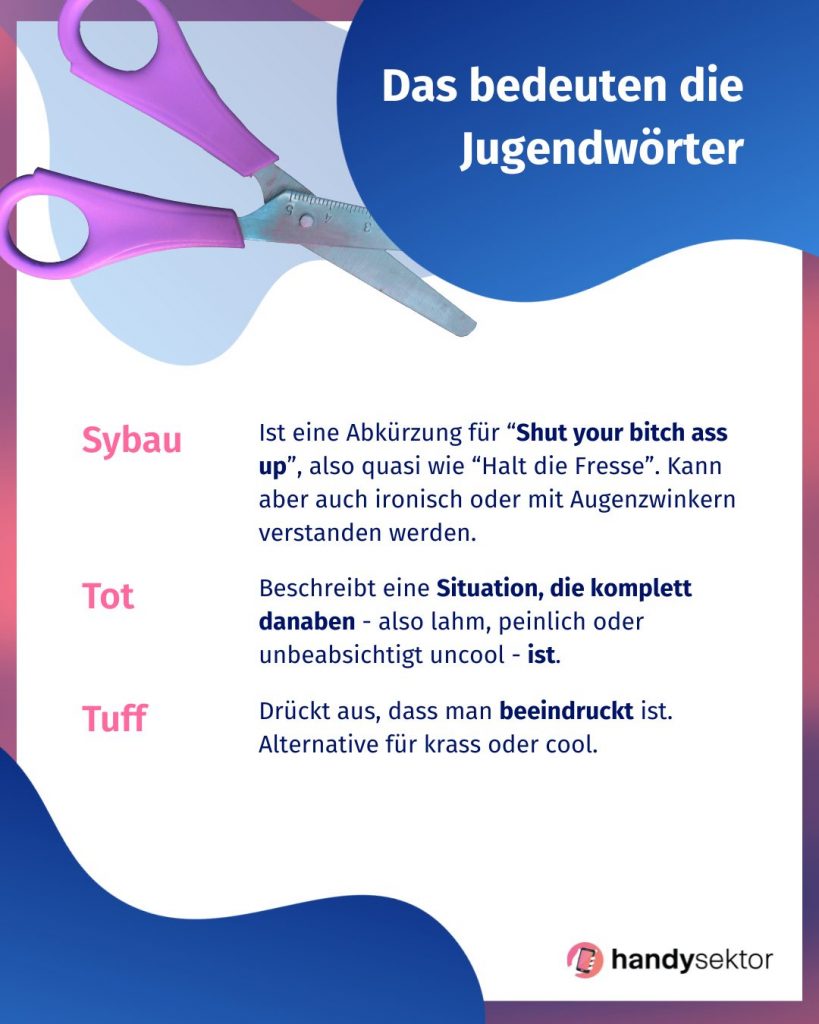 Das bedeuten die Jugendwörter

Sybau

Ist eine Abkürzung für "Shut your bitch ass up", also quasi wie "Halt die Fresse". Kann aber auch ironisch oder mit Augenzwinkern verstanden werden.

Tot

Beschreibt eine Situation, die komplett danaben - also lahm, peinlich oder unbeabsichtigt uncool - ist.

Tuff

Drückt aus, dass man beeindruckt ist. Alternative für krass oder cool.

handysektor